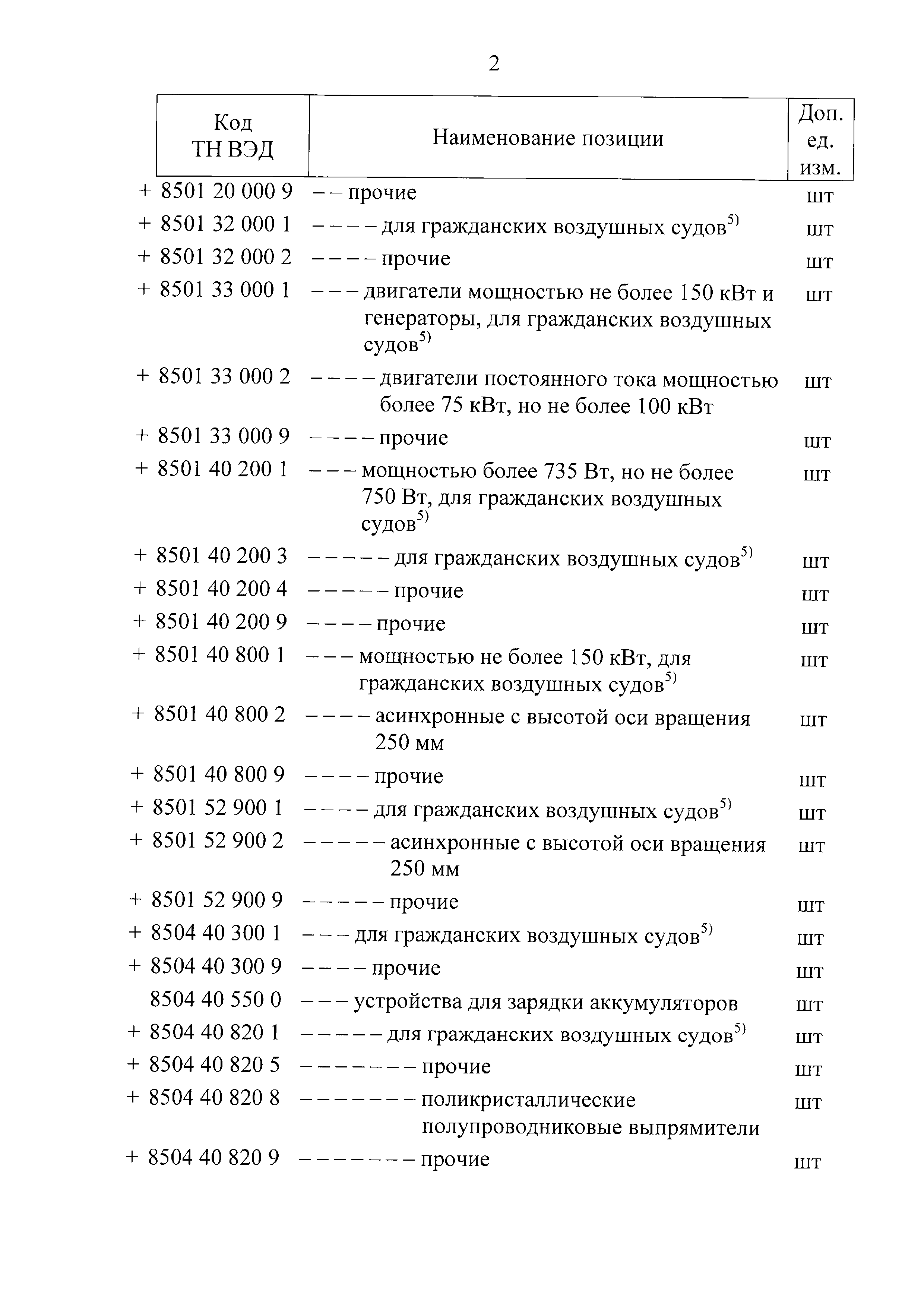 2

| Код ТН ВЭД | Наименование позиции | Доп. ед. изм. |
|---|---|---|
| + 8501 20 000 9 | – – прочие | шт |
| + 8501 32 000 1 | – – – – для гражданских воздушных судов$^{5)}$ | шт |
| + 8501 32 000 2 | – – – – прочие | шт |
| + 8501 33 000 1 | – – – двигатели мощностью не более 150 кВт и генераторы, для гражданских воздушных судов$^{5)}$ | шт |
| + 8501 33 000 2 | – – – – двигатели постоянного тока мощностью более 75 кВт, но не более 100 кВт | шт |
| + 8501 33 000 9 | – – – – прочие | шт |
| + 8501 40 200 1 | – – – мощностью более 735 Вт, но не более 750 Вт, для гражданских воздушных судов$^{5)}$ | шт |
| + 8501 40 200 3 | – – – – – для гражданских воздушных судов$^{5)}$ | шт |
| + 8501 40 200 4 | – – – – – прочие | шт |
| + 8501 40 200 9 | – – – – прочие | шт |
| + 8501 40 800 1 | – – – мощностью не более 150 кВт, для гражданских воздушных судов$^{5)}$ | шт |
| + 8501 40 800 2 | – – – – асинхронные с высотой оси вращения 250 мм | шт |
| + 8501 40 800 9 | – – – – прочие | шт |
| + 8501 52 900 1 | – – – – для гражданских воздушных судов$^{5)}$ | шт |
| + 8501 52 900 2 | – – – – – асинхронные с высотой оси вращения 250 мм | шт |
| + 8501 52 900 9 | – – – – – прочие | шт |
| + 8504 40 300 1 | – – – для гражданских воздушных судов$^{5)}$ | шт |
| + 8504 40 300 9 | – – – – прочие | шт |
| 8504 40 550 0 | – – – устройства для зарядки аккумуляторов | шт |
| + 8504 40 820 1 | – – – – – для гражданских воздушных судов$^{5)}$ | шт |
| + 8504 40 820 5 | – – – – – – – прочие | шт |
| + 8504 40 820 8 | – – – – – – – поликристаллические полупроводниковые выпрямители | шт |
| + 8504 40 820 9 | – – – – – – – прочие | шт |